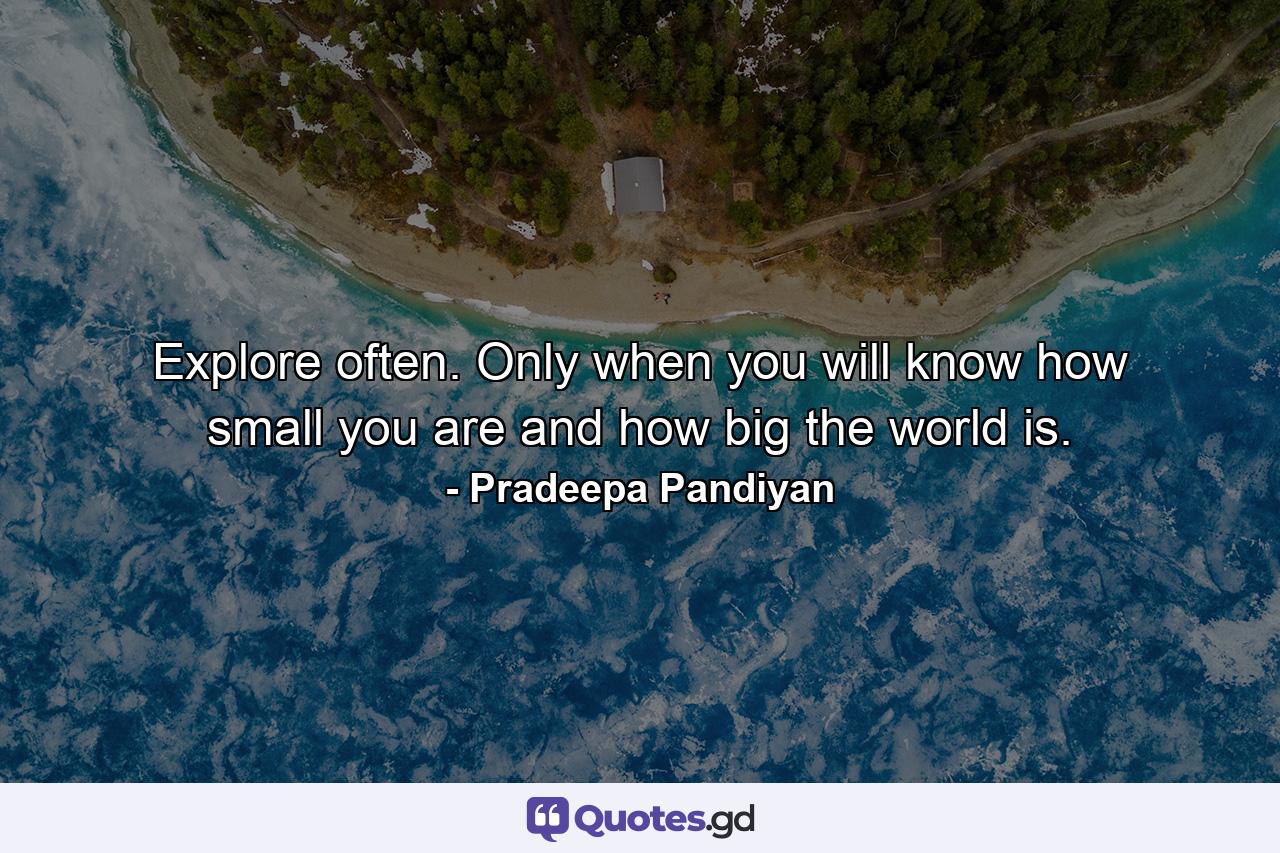 Explore often. Only when you will know how small you are and how big the world is.

- Pradeepa Pandiyan

Quotes.gd